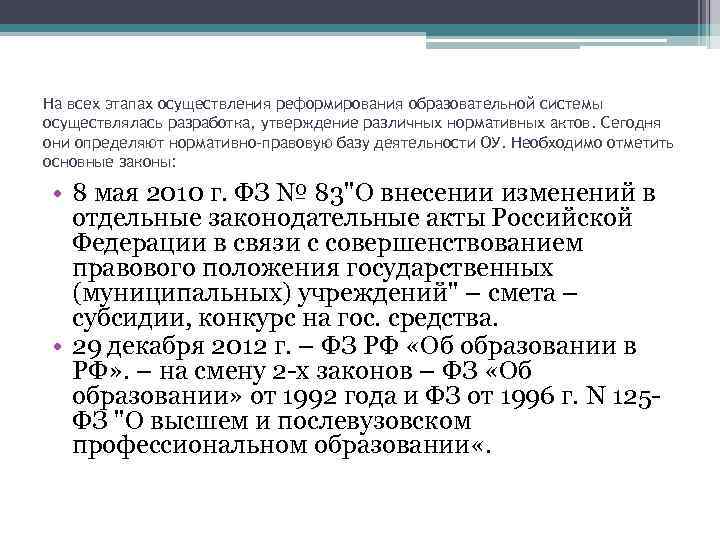 На всех этапах осуществления реформирования образовательной системы осуществлялась разработка, утверждение различных нормативных актов. Сегодня они определяют нормативно-правовую базу деятельности ОУ. Необходимо отметить основные законы:

• 8 мая 2010 г. ФЗ № 83"О внесении изменений в отдельные законодательные акты Российской Федерации в связи с совершенствованием правового положения государственных (муниципальных) учреждений" – смета – субсидии, конкурс на гос. средства.
• 29 декабря 2012 г. – ФЗ РФ «Об образовании в РФ». – на смену 2-х законов – ФЗ «Об образовании» от 1992 года и ФЗ от 1996 г. N 125-ФЗ "О высшем и послевузовском профессиональном образовании«.